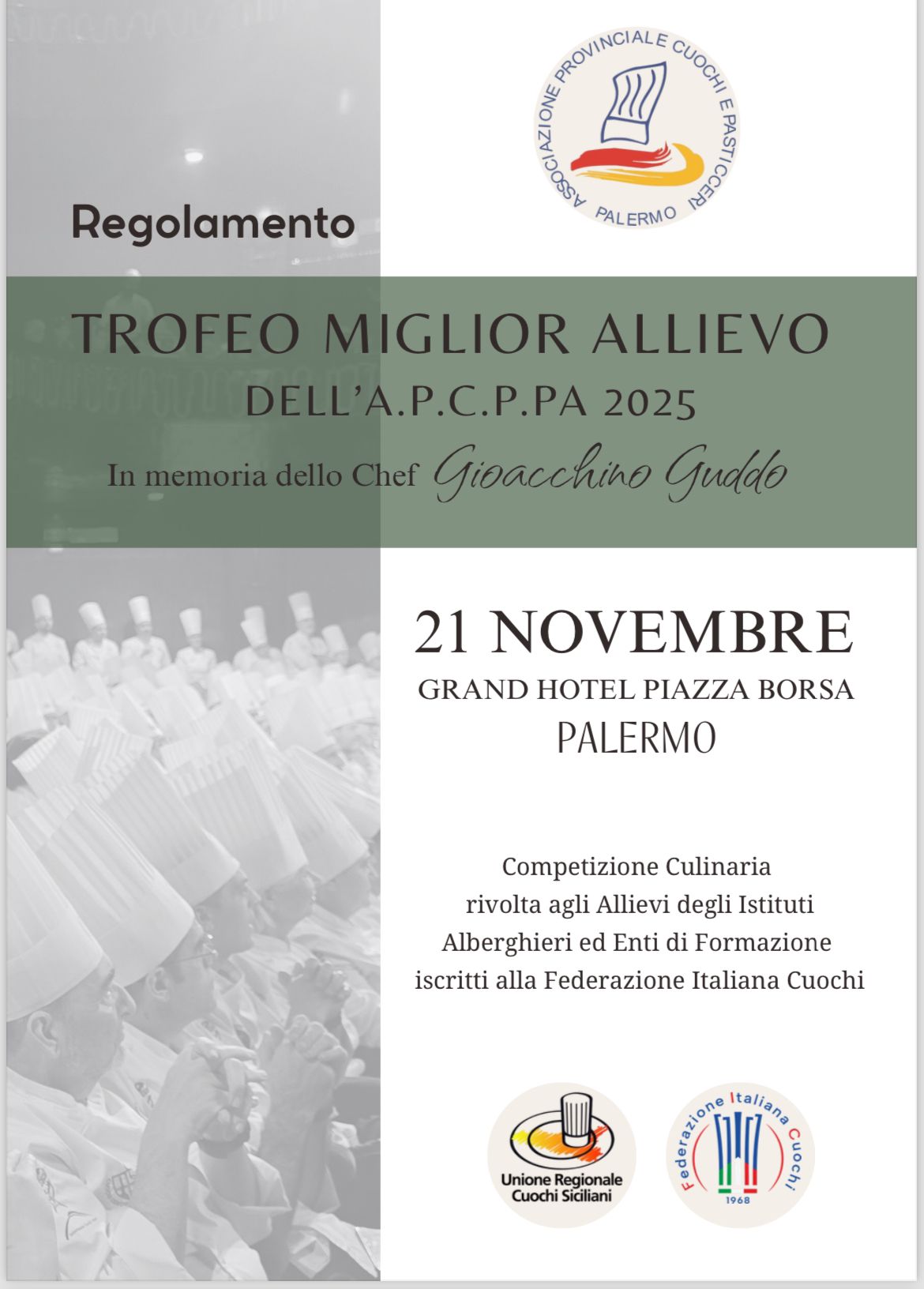 ASSOCIAZIONE PROVINCIALE CUOCHI E PASTICCERI PALERMO

Regolamento

TROFEO MIGLIOR ALLIEVO
DELL'A.P.C.P.PA 2025
In memoria dello Chef Gioacchino Guddo

21 NOVEMBRE
GRAND HOTEL PIAZZA BORSA
PALERMO

Competizione Culinaria rivolta agli Allievi degli Istituti Alberghieri ed Enti di Formazione iscritti alla Federazione Italiana Cuochi

Unione Regionale Cuochi Siciliani

Federazione Italiana Cuochi
1968